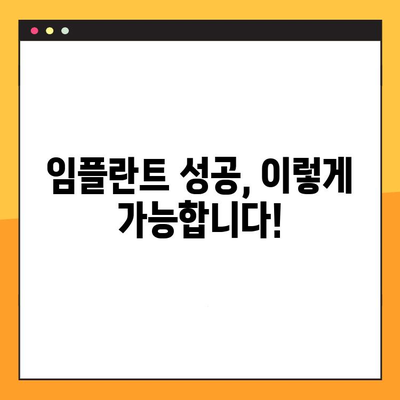 임플란트 성공, 이렇게 가능합니다!